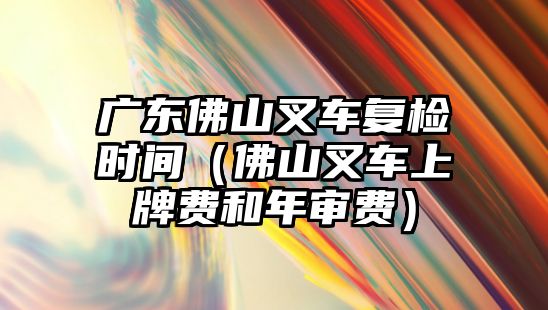 广东佛山叉车复检时间（佛山叉车上牌费和年审费）